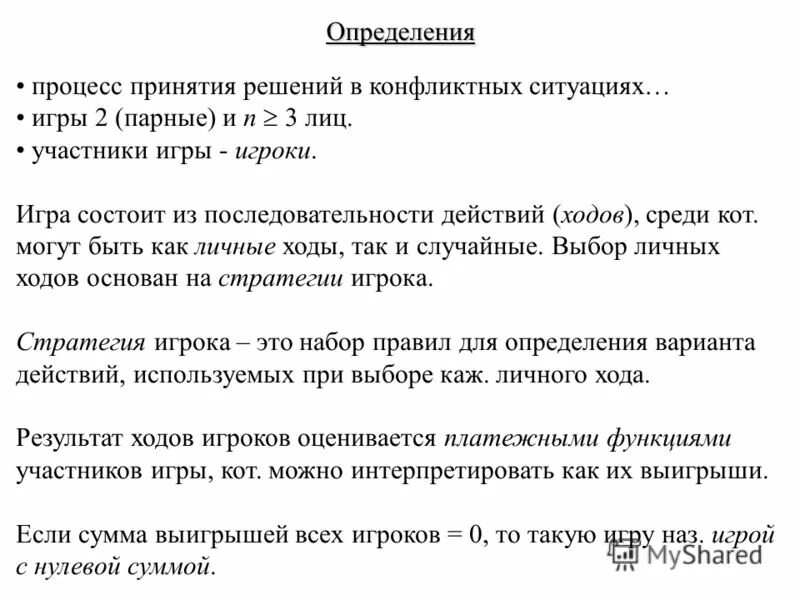 Определения

• процесс принятия решений в конфликтных ситуациях…
• игры 2 (парные) и $n \geq 3$ лиц.
• участники игры - игроки.

Игра состоит из последовательности действий (ходов), среди кот. могут быть как личные ходы, так и случайные. Выбор личных ходов основан на стратегии игрока.

Стратегия игрока – это набор правил для определения варианта действий, используемых при выборе каж. личного хода.

Результат ходов игроков оценивается платежными функциями участников игры, кот. можно интерпретировать как их выигрыши.

Если сумма выигрышей всех игроков = 0, то такую игру наз. игрой с нулевой суммой.

MyShared